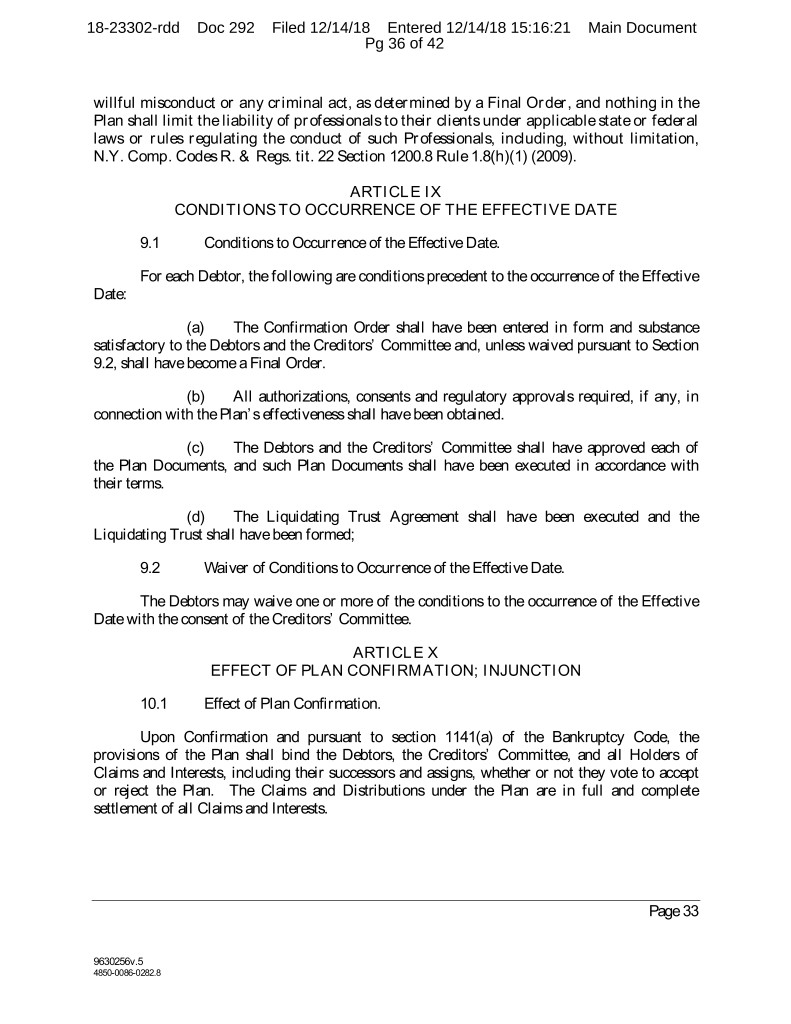 18-23302-rdd Doc 292 Filed 12/14/18 Entered 12/14/18 15:16:21 Main Document Pg 36 of 42

willful misconduct or any criminal act, as determined by a Final Order, and nothing in the Plan shall limit the liability of professionals to their clients under applicable state or federal laws or rules regulating the conduct of such Professionals, including, without limitation, N.Y. Comp. Codes R. & Regs. tit. 22 Section 1200.8 Rule 1.8(h)(1) (2009).

ARTICLE IX
CONDITIONS TO OCCURRENCE OF THE EFFECTIVE DATE

9.1 Conditions to Occurrence of the Effective Date.

For each Debtor, the following are conditions precedent to the occurrence of the Effective Date:

(a) The Confirmation Order shall have been entered in form and substance satisfactory to the Debtors and the Creditors' Committee and, unless waived pursuant to Section 9.2, shall have become a Final Order.

(b) All authorizations, consents and regulatory approvals required, if any, in connection with the Plan's effectiveness shall have been obtained.

(c) The Debtors and the Creditors' Committee shall have approved each of the Plan Documents, and such Plan Documents shall have been executed in accordance with their terms.

(d) The Liquidating Trust Agreement shall have been executed and the Liquidating Trust shall have been formed;

9.2 Waiver of Conditions to Occurrence of the Effective Date.

The Debtors may waive one or more of the conditions to the occurrence of the Effective Date with the consent of the Creditors' Committee.

ARTICLE X
EFFECT OF PLAN CONFIRMATION; INJUNCTION

10.1 Effect of Plan Confirmation.

Upon Confirmation and pursuant to section 1141(a) of the Bankruptcy Code, the provisions of the Plan shall bind the Debtors, the Creditors' Committee, and all Holders of Claims and Interests, including their successors and assigns, whether or not they vote to accept or reject the Plan. The Claims and Distributions under the Plan are in full and complete settlement of all Claims and Interests.

Page 33

9630256v.5
4850-0086-0282.8